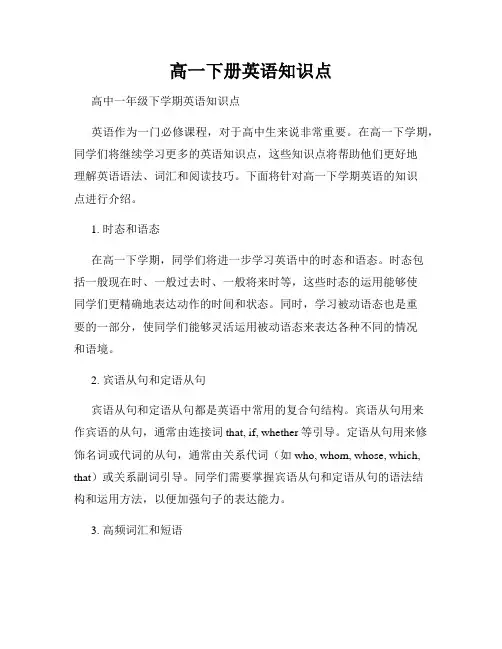 高一下册英语知识点

高中一年级下学期英语知识点

英语作为一门必修课程，对于高中生来说非常重要。在高一下学期，同学们将继续学习更多的英语知识点，这些知识点将帮助他们更好地理解英语语法、词汇和阅读技巧。下面将针对高一下学期英语的知识点进行介绍。

1. 时态和语态

在高一下学期，同学们将进一步学习英语中的时态和语态。时态包括一般现在时、一般过去时、一般将来时等，这些时态的运用能够使同学们更精确地表达动作的时间和状态。同时，学习被动语态也是重要的一部分，使同学们能够灵活运用被动语态来表达各种不同的情况和语境。

2. 宾语从句和定语从句

宾语从句和定语从句都是英语中常用的复合句结构。宾语从句用来作宾语的从句，通常由连接词 that, if, whether 等引导。定语从句用来修饰名词或代词的从句，通常由关系代词（如 who, whom, whose, which, that）或关系副词引导。同学们需要掌握宾语从句和定语从句的语法结构和运用方法，以便加强句子的表达能力。

3. 高频词汇和短语